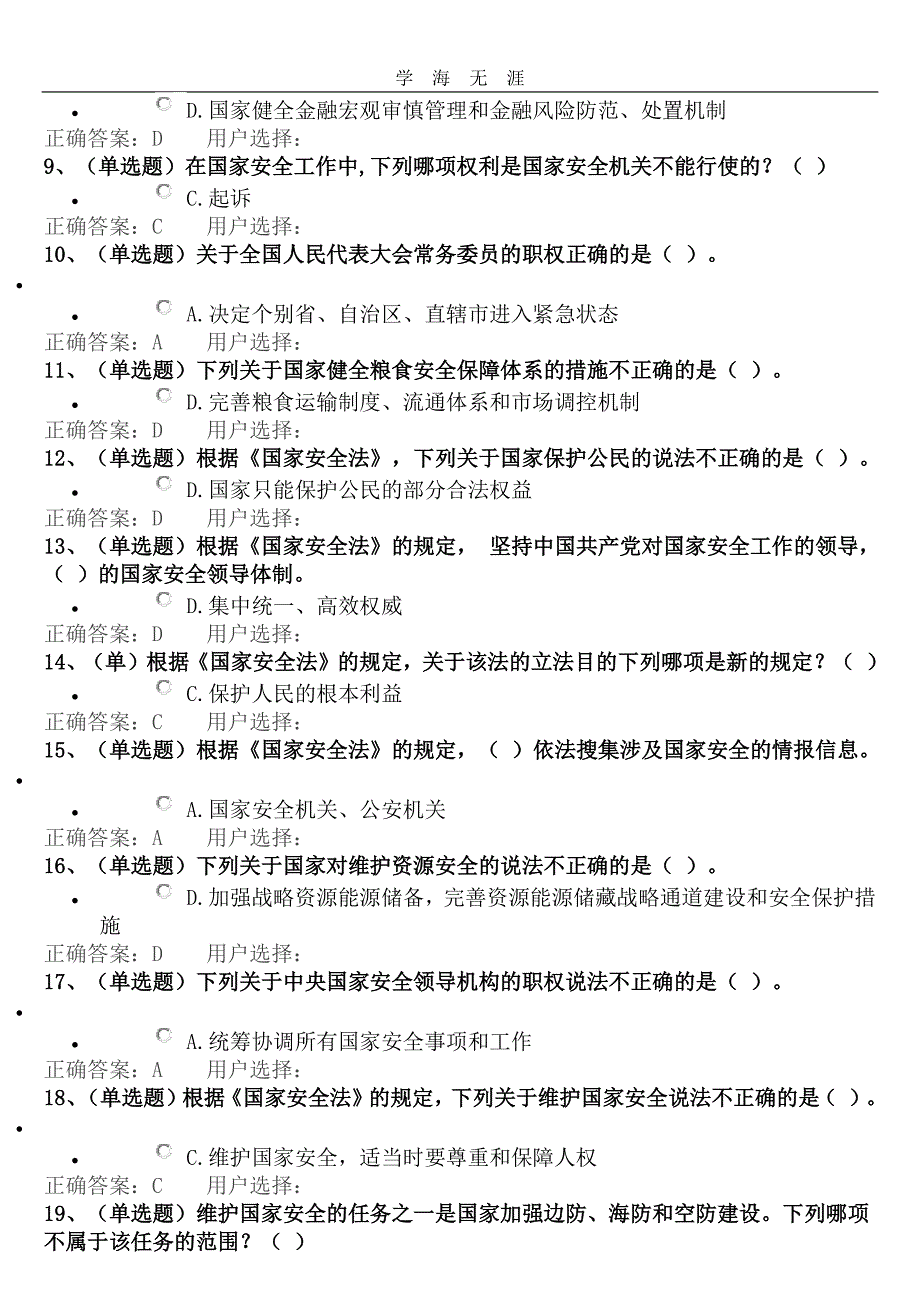 学 海 无 涯

D.国家健全金融宏观审慎管理和金融风险防范、处置机制
正确答案：D　　用户选择：
9、（单选题）在国家安全工作中，下列哪项权利是国家安全机关不能行使的？（ ）
C.起诉
正确答案：C　　用户选择：
10、（单选题）关于全国人民代表大会常务委员的职权正确的是（ ）。
A.决定个别省、自治区、直辖市进入紧急状态
正确答案：A　　用户选择：
11、（单选题）下列关于国家健全粮食安全保障体系的措施不正确的是（ ）。
D.完善粮食运输制度、流通体系和市场调控机制
正确答案：D　　用户选择：
12、（单选题）根据《国家安全法》，下列关于国家保护公民的说法不正确的是（ ）。
D.国家只能保护公民的部分合法权益
正确答案：D　　用户选择：
13、（单选题）根据《国家安全法》的规定， 坚持中国共产党对国家安全工作的领导，（ ）的国家安全领导体制。
D.集中统一、高效权威
正确答案：D　　用户选择：
14、（单）根据《国家安全法》的规定，关于该法的立法目的下列哪项是新的规定？（ ）
C.保护人民的根本利益
正确答案：C　　用户选择：
15、（单选题）根据《国家安全法》的规定，（ ）依法搜集涉及国家安全的情报信息。
A.国家安全机关、公安机关
正确答案：A　　用户选择：
16、（单选题）下列关于国家对维护资源安全的说法不正确的是（ ）。
D.加强战略资源能源储备，完善资源能源储藏战略通道建设和安全保护措施
正确答案：D　　用户选择：
17、（单选题）下列关于中央国家安全领导机构的职权说法不正确的是（ ）。
A.统筹协调所有国家安全事项和工作
正确答案：A　　用户选择：
18、（单选题）根据《国家安全法》的规定，下列关于维护国家安全说法不正确的是（ ）。
C.维护国家安全，适当时要尊重和保障人权
正确答案：C　　用户选择：
19、（单选题）维护国家安全的任务之一是国家加强边防、海防和空防建设。下列哪项不属于该任务的范围？（ ）